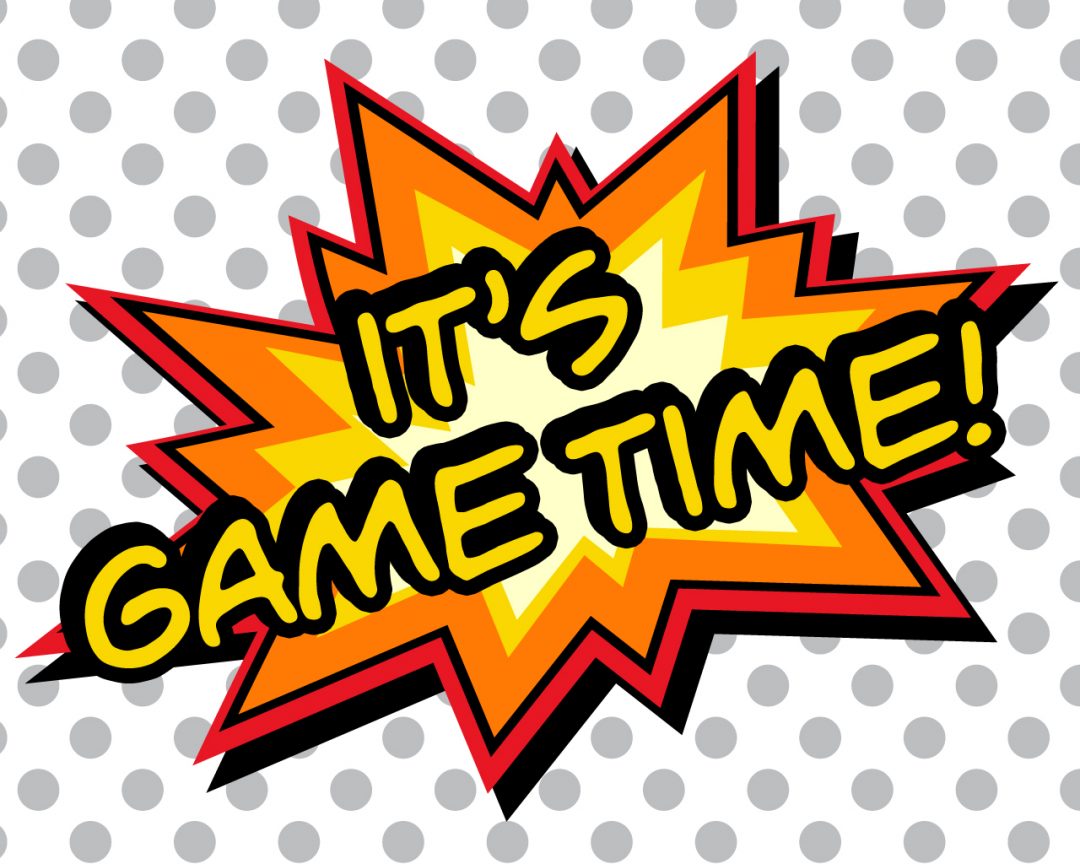 IT'S
GAME TIME!